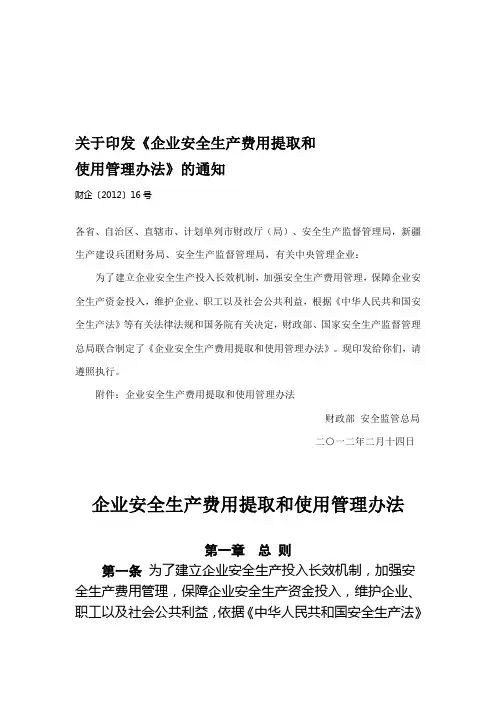 关于印发《企业安全生产费用提取和使用管理办法》的通知

财企〔2012〕16号

各省、自治区、直辖市、计划单列市财政厅（局）、安全生产监督管理局，新疆生产建设兵团财务局、安全生产监督管理局，有关中央管理企业：

为了建立企业安全生产投入长效机制，加强安全生产费用管理，保障企业安全生产资金投入，维护企业、职工以及社会公共利益，根据《中华人民共和国安全生产法》等有关法律法规和国务院有关决定，财政部、国家安全生产监督管理总局联合制定了《企业安全生产费用提取和使用管理办法》。现印发给你们，请遵照执行。

附件：企业安全生产费用提取和使用管理办法

财政部 安全监管总局

二〇一二年二月十四日

企业安全生产费用提取和使用管理办法

第一章 总 则

第一条 为了建立企业安全生产投入长效机制，加强安全生产费用管理，保障企业安全生产资金投入，维护企业、职工以及社会公共利益，依据《中华人民共和国安全生产法》